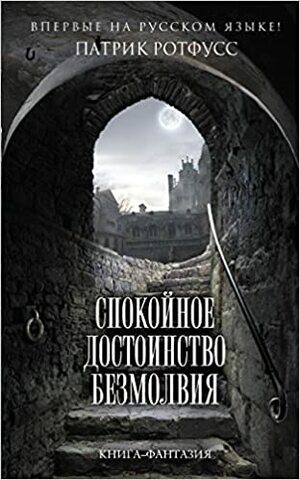 ВПЕРВЫЕ НА РУССКОМ ЯЗЫКЕ!
ПАТРИК РОТФУСС

СПОКОЙНОЕ ДОСТОИНСТВО БЕЗМОЛВИЯ

КНИГА-ФАНТАЗИЯ